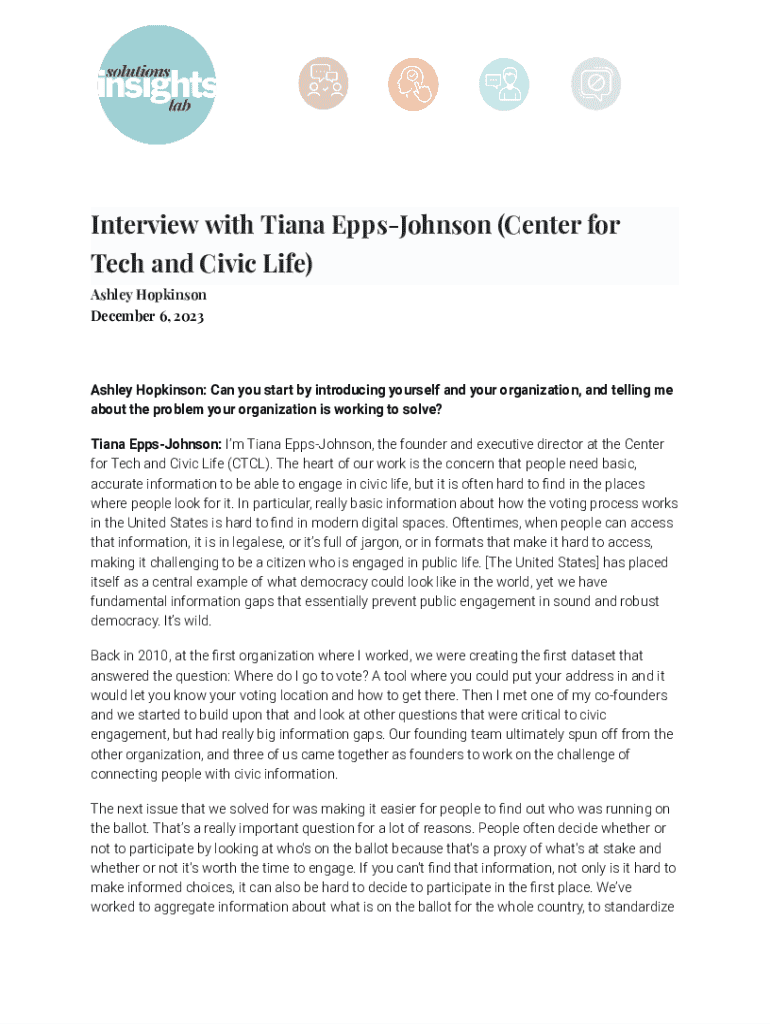 solutions insights lab

Interview with Tiana Epps-Johnson (Center for Tech and Civic Life)

Ashley Hopkinson
December 6, 2023

Ashley Hopkinson: Can you start by introducing yourself and your organization, and telling me about the problem your organization is working to solve?

Tiana Epps-Johnson: I'm Tiana Epps-Johnson, the founder and executive director at the Center for Tech and Civic Life (CTCL). The heart of our work is the concern that people need basic, accurate information to be able to engage in civic life, but it is often hard to find in the places where people look for it. In particular, really basic information about how the voting process works in the United States is hard to find in modern digital spaces. Oftentimes, when people can access that information, it is in legalese, or it's full of jargon, or in formats that make it hard to access, making it challenging to be a citizen who is engaged in public life. [The United States] has placed itself as a central example of what democracy could look like in the world, yet we have fundamental information gaps that essentially prevent public engagement in sound and robust democracy. It's wild.

Back in 2010, at the first organization where I worked, we were creating the first dataset that answered the question: Where do I go to vote? A tool where you could put your address in and it would let you know your voting location and how to get there. Then I met one of my co-founders and we started to build upon that and look at other questions that were critical to civic engagement, but had really big information gaps. Our founding team ultimately spun off from the other organization, and three of us came together as founders to work on the challenge of connecting people with civic information.

The next issue that we solved for was making it easier for people to find out who was running on the ballot. That's a really important question for a lot of reasons. People often decide whether or not to participate by looking at who's on the ballot because that's a proxy of what's at stake and whether or not it's worth the time to engage. If you can't find that information, not only is it hard to make informed choices, it can also be hard to decide to participate in the first place. We've worked to aggregate information about what is on the ballot for the whole country, to standardize